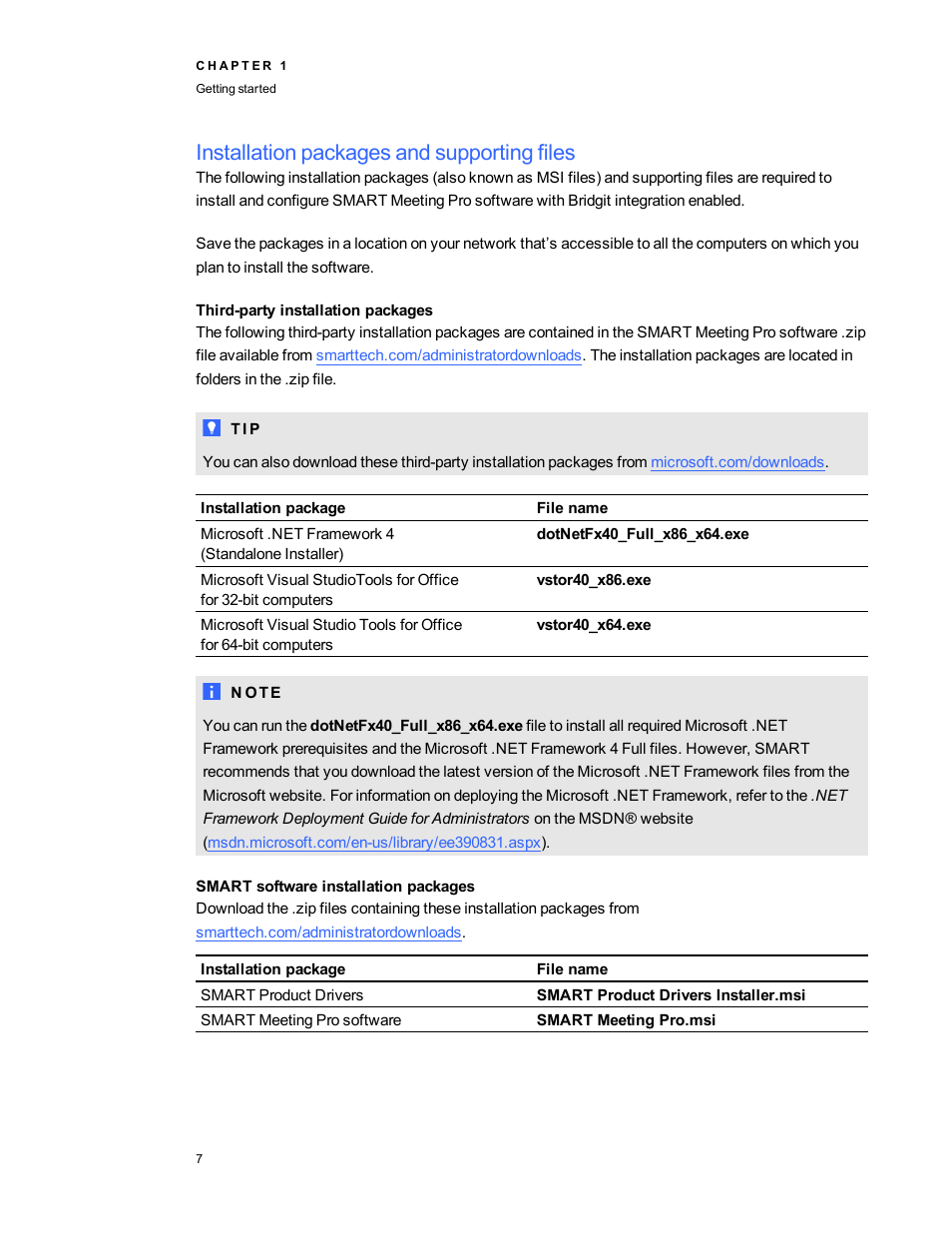 CHAPTER 1
Getting started

Installation packages and supporting files
The following installation packages (also known as MSI files) and supporting files are required to install and configure SMART Meeting Pro software with Bridgit integration enabled.

Save the packages in a location on your network that's accessible to all the computers on which you plan to install the software.

Third-party installation packages
The following third-party installation packages are contained in the SMART Meeting Pro software .zip file available from smarttech.com/administratordownloads. The installation packages are located in folders in the .zip file.

TIP
You can also download these third-party installation packages from microsoft.com/downloads.

| Installation package | File name |
|---|---|
| Microsoft .NET Framework 4 (Standalone Installer) | dotNetFx40_Full_x86_x64.exe |
| Microsoft Visual StudioTools for Office for 32-bit computers | vstor40_x86.exe |
| Microsoft Visual Studio Tools for Office for 64-bit computers | vstor40_x64.exe |

NOTE
You can run the dotNetFx40_Full_x86_x64.exe file to install all required Microsoft .NET Framework prerequisites and the Microsoft .NET Framework 4 Full files. However, SMART recommends that you download the latest version of the Microsoft .NET Framework files from the Microsoft website. For information on deploying the Microsoft .NET Framework, refer to the .NET Framework Deployment Guide for Administrators on the MSDN® website (msdn.microsoft.com/en-us/library/ee390831.aspx).

SMART software installation packages
Download the .zip files containing these installation packages from smarttech.com/administratordownloads.

| Installation package | File name |
|---|---|
| SMART Product Drivers | SMART Product Drivers Installer.msi |
| SMART Meeting Pro software | SMART Meeting Pro.msi |

7